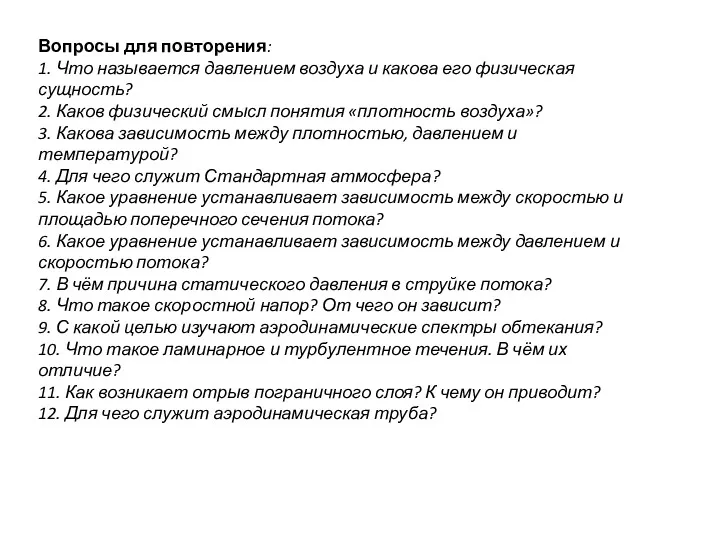 Вопросы для повторения:
1. Что называется давлением воздуха и какова его физическая сущность?
2. Каков физический смысл понятия «плотность воздуха»?
3. Какова зависимость между плотностью, давлением и температурой?
4. Для чего служит Стандартная атмосфера?
5. Какое уравнение устанавливает зависимость между скоростью и площадью поперечного сечения потока?
6. Какое уравнение устанавливает зависимость между давлением и скоростью потока?
7. В чём причина статического давления в струйке потока?
8. Что такое скоростной напор? От чего он зависит?
9. С какой целью изучают аэродинамические спектры обтекания?
10. Что такое ламинарное и турбулентное течения. В чём их отличие?
11. Как возникает отрыв пограничного слоя? К чему он приводит?
12. Для чего служит аэродинамическая труба?